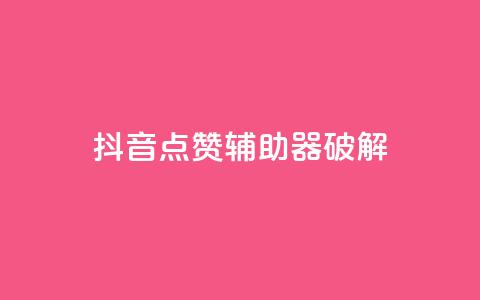 抖音点赞辅助器破解